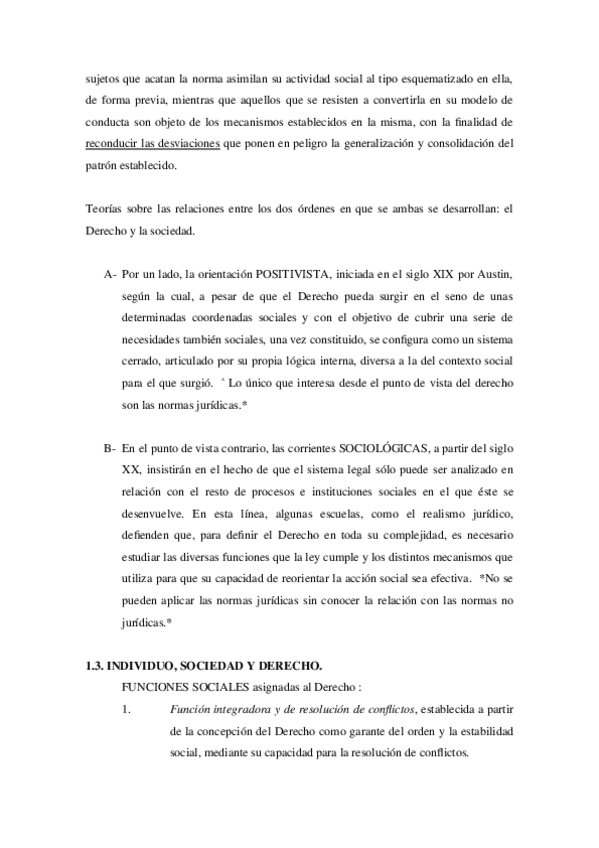 sujetos que acatan la norma asimilan su actividad social al tipo esquematizado en ella, de forma previa, mientras que aquellos que se resisten a convertirla en su modelo de conducta son objeto de los mecanismos establecidos en la misma, con la finalidad de reconducir las desviaciones que ponen en peligro la generalización y consolidación del patrón establecido.

Teorías sobre las relaciones entre los dos órdenes en que se ambas se desarrollan: el Derecho y la sociedad.

A- Por un lado, la orientación POSITIVISTA, iniciada en el siglo XIX por Austin, según la cual, a pesar de que el Derecho pueda surgir en el seno de unas determinadas coordenadas sociales y con el objetivo de cubrir una serie de necesidades también sociales, una vez constituido, se configura como un sistema cerrado, articulado por su propia lógica interna, diversa a la del contexto social para el que surgió. * Lo único que interesa desde el punto de vista del derecho son las normas jurídicas.*

B- En el punto de vista contrario, las corrientes SOCIOLÓGICAS, a partir del siglo XX, insistirán en el hecho de que el sistema legal sólo puede ser analizado en relación con el resto de procesos e instituciones sociales en el que éste se desenvuelve. En esta línea, algunas escuelas, como el realismo jurídico, defienden que, para definir el Derecho en toda su complejidad, es necesario estudiar las diversas funciones que la ley cumple y los distintos mecanismos que utiliza para que su capacidad de reorientar la acción social sea efectiva. *No se pueden aplicar las normas jurídicas sin conocer la relación con las normas no jurídicas.*

1.3. INDIVIDUO, SOCIEDAD Y DERECHO.

FUNCIONES SOCIALES asignadas al Derecho :

1. Función integradora y de resolución de conflictos, establecida a partir de la concepción del Derecho como garante del orden y la estabilidad social, mediante su capacidad para la resolución de conflictos.